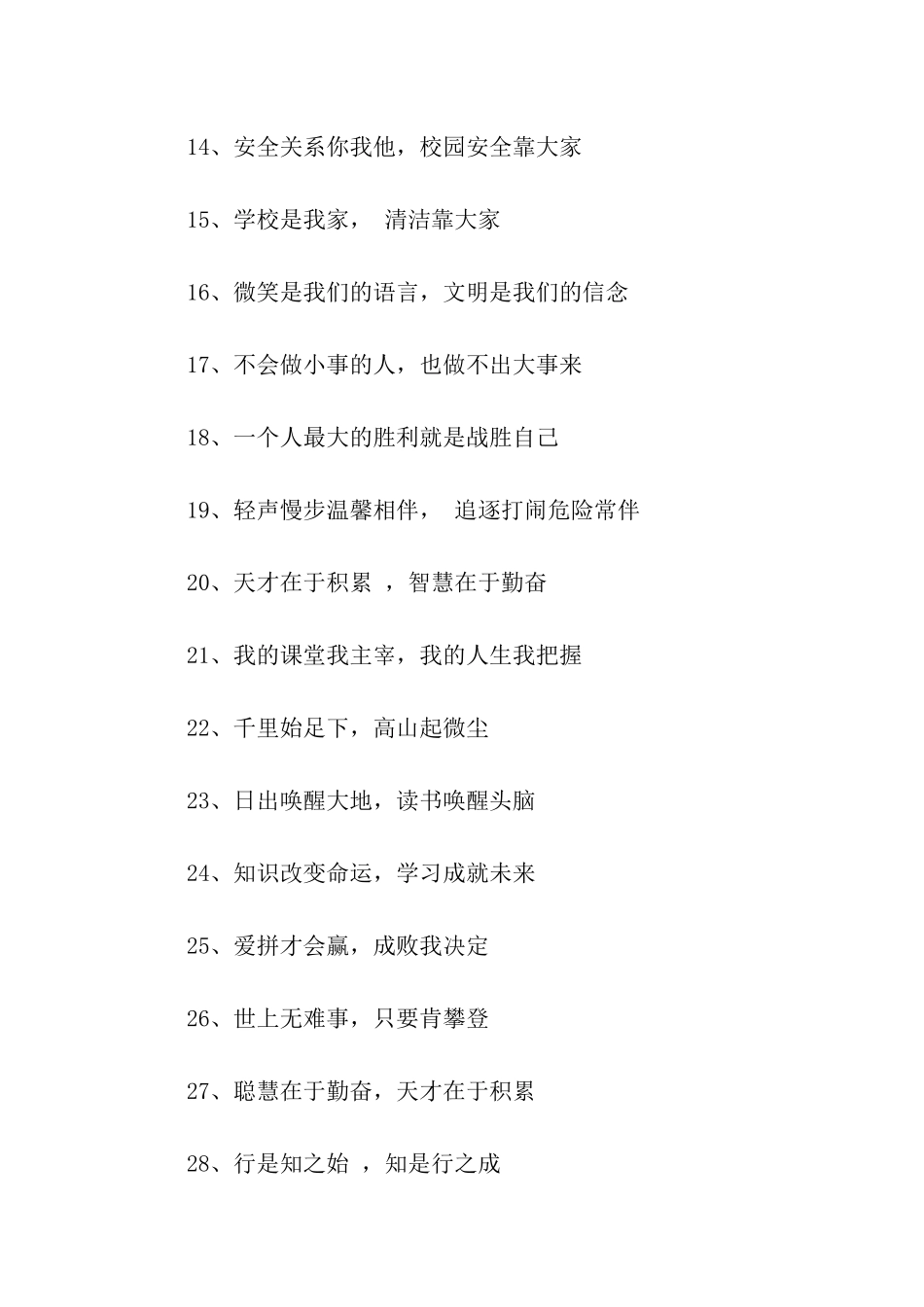 14、安全关系你我他，校园安全靠大家

15、学校是我家， 清洁靠大家

16、微笑是我们的语言，文明是我们的信念

17、不会做小事的人，也做不出大事来

18、一个人最大的胜利就是战胜自己

19、轻声慢步温馨相伴， 追逐打闹危险常伴

20、天才在于积累 ，智慧在于勤奋

21、我的课堂我主宰，我的人生我把握

22、千里始足下，高山起微尘

23、日出唤醒大地，读书唤醒头脑

24、知识改变命运，学习成就未来

25、爱拼才会赢，成败我决定

26、世上无难事，只要肯攀登

27、聪慧在于勤奋，天才在于积累

28、行是知之始 ，知是行之成